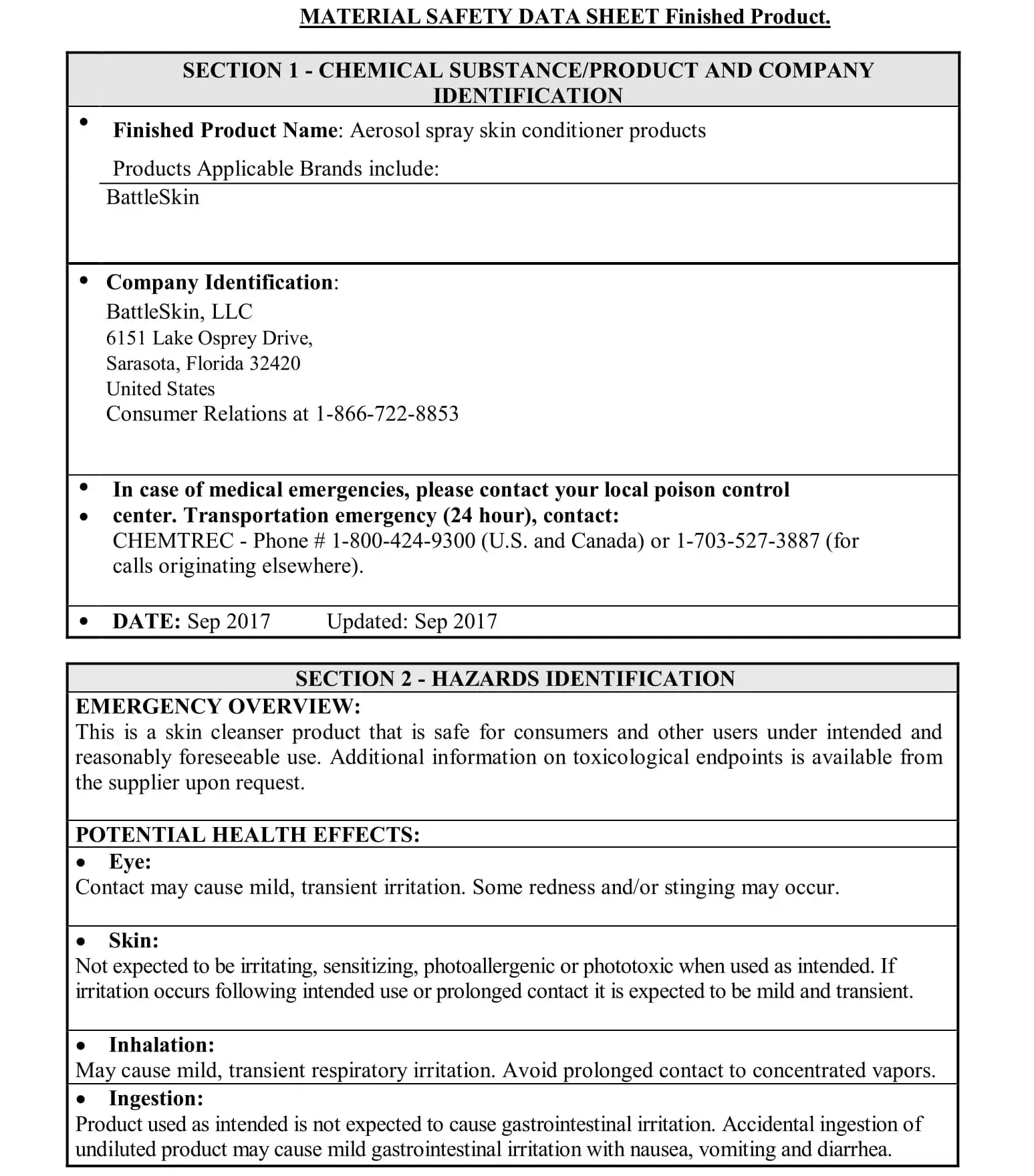 MATERIAL SAFETY DATA SHEET Finished Product.

SECTION 1 - CHEMICAL SUBSTANCE/PRODUCT AND COMPANY IDENTIFICATION

• Finished Product Name: Aerosol spray skin conditioner products

Products Applicable Brands include:

BattleSkin

• Company Identification:
BattleSkin, LLC
6151 Lake Osprey Drive,
Sarasota, Florida 32420
United States
Consumer Relations at 1-866-722-8853

• In case of medical emergencies, please contact your local poison control
• center. Transportation emergency (24 hour), contact:
CHEMTREC - Phone # 1-800-424-9300 (U.S. and Canada) or 1-703-527-3887 (for calls originating elsewhere).

• DATE: Sep 2017 Updated: Sep 2017

SECTION 2 - HAZARDS IDENTIFICATION

EMERGENCY OVERVIEW:
This is a skin cleanser product that is safe for consumers and other users under intended and reasonably foreseeable use. Additional information on toxicological endpoints is available from the supplier upon request.

POTENTIAL HEALTH EFFECTS:

• Eye:
Contact may cause mild, transient irritation. Some redness and/or stinging may occur.

• Skin:
Not expected to be irritating, sensitizing, photoallergenic or phototoxic when used as intended. If irritation occurs following intended use or prolonged contact it is expected to be mild and transient.

• Inhalation:
May cause mild, transient respiratory irritation. Avoid prolonged contact to concentrated vapors.

• Ingestion:
Product used as intended is not expected to cause gastrointestinal irritation. Accidental ingestion of undiluted product may cause mild gastrointestinal irritation with nausea, vomiting and diarrhea.